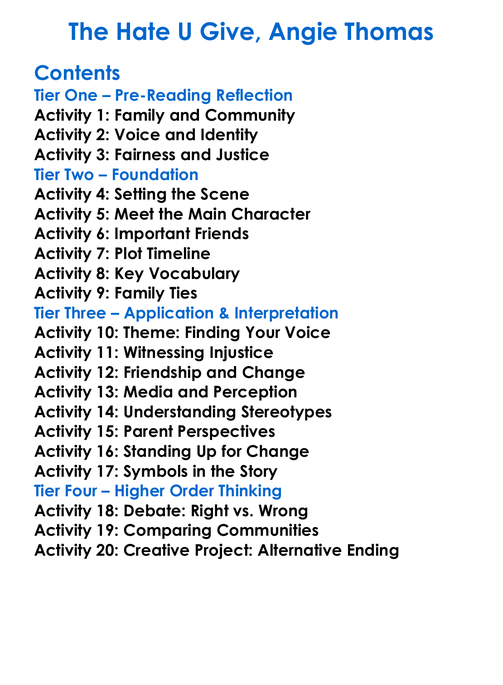 The Hate U Give, Angie Thomas

Contents

Tier One – Pre-Reading Reflection
Activity 1: Family and Community
Activity 2: Voice and Identity
Activity 3: Fairness and Justice
Tier Two – Foundation
Activity 4: Setting the Scene
Activity 5: Meet the Main Character
Activity 6: Important Friends
Activity 7: Plot Timeline
Activity 8: Key Vocabulary
Activity 9: Family Ties
Tier Three – Application & Interpretation
Activity 10: Theme: Finding Your Voice
Activity 11: Witnessing Injustice
Activity 12: Friendship and Change
Activity 13: Media and Perception
Activity 14: Understanding Stereotypes
Activity 15: Parent Perspectives
Activity 16: Standing Up for Change
Activity 17: Symbols in the Story
Tier Four – Higher Order Thinking
Activity 18: Debate: Right vs. Wrong
Activity 19: Comparing Communities
Activity 20: Creative Project: Alternative Ending